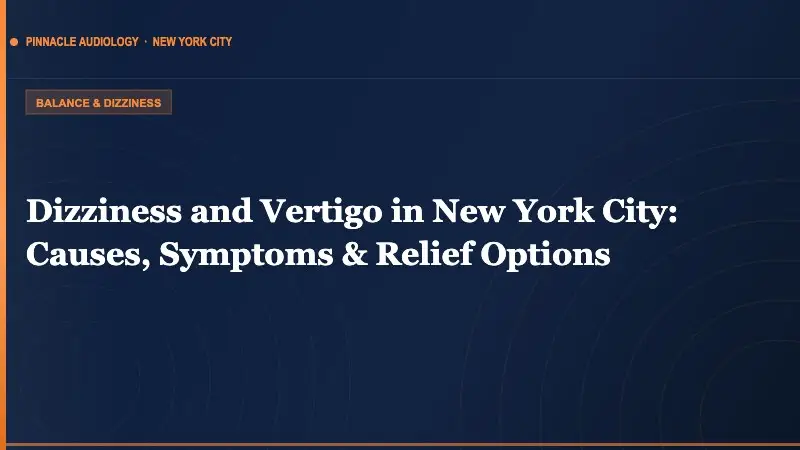 PINNACLE AUDIOLOGY · NEW YORK CITY

BALANCE & DIZZINESS

Dizziness and Vertigo in New York City: Causes, Symptoms & Relief Options